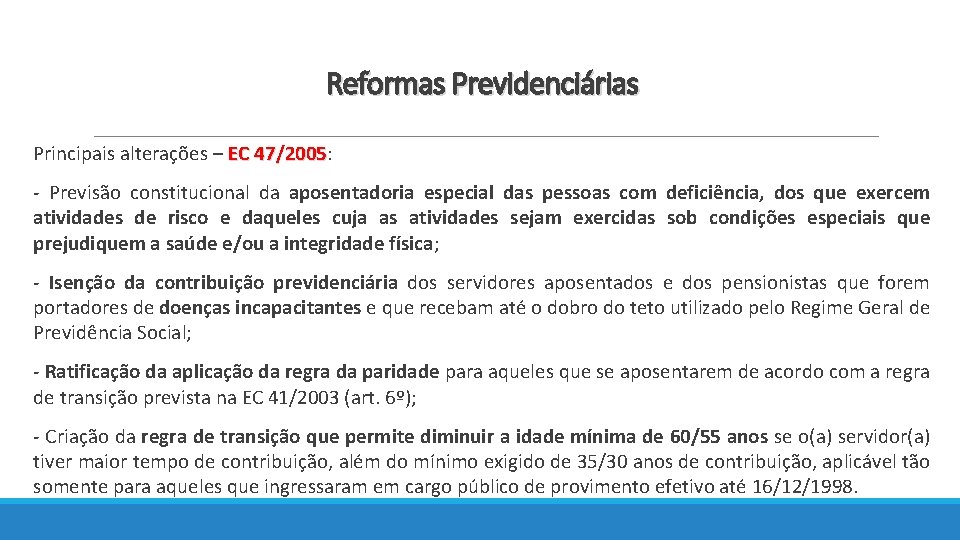 Reformas Previdenciárias

Principais alterações – EC 47/2005:

- Previsão constitucional da aposentadoria especial das pessoas com deficiência, dos que exercem atividades de risco e daqueles cuja as atividades sejam exercidas sob condições especiais que prejudiquem a saúde e/ou a integridade física;

- Isenção da contribuição previdenciária dos servidores aposentados e dos pensionistas que forem portadores de doenças incapacitantes e que recebam até o dobro do teto utilizado pelo Regime Geral de Previdência Social;

- Ratificação da aplicação da regra da paridade para aqueles que se aposentarem de acordo com a regra de transição prevista na EC 41/2003 (art. 6º);

- Criação da regra de transição que permite diminuir a idade mínima de 60/55 anos se o(a) servidor(a) tiver maior tempo de contribuição, além do mínimo exigido de 35/30 anos de contribuição, aplicável tão somente para aqueles que ingressaram em cargo público de provimento efetivo até 16/12/1998.